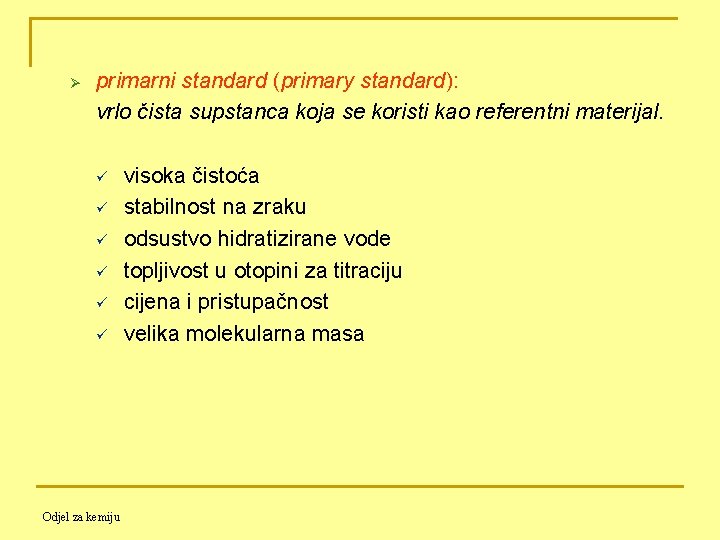 ➢ primarni standard (primary standard):
vrlo čista supstanca koja se koristi kao referentni materijal.

✓ visoka čistoća
✓ stabilnost na zraku
✓ odsustvo hidratizirane vode
✓ topljivost u otopini za titraciju
✓ cijena i pristupačnost
✓ velika molekularna masa

Odjel za kemiju